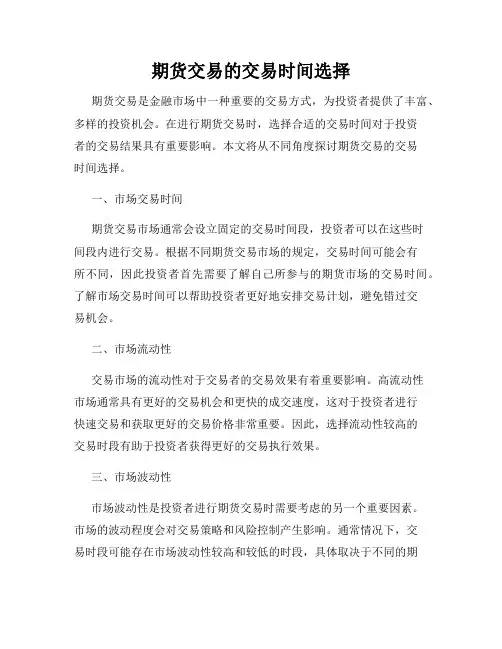 期货交易的交易时间选择

期货交易是金融市场中一种重要的交易方式，为投资者提供了丰富、多样的投资机会。在进行期货交易时，选择合适的交易时间对于投资者的交易结果具有重要影响。本文将从不同角度探讨期货交易的交易时间选择。

一、市场交易时间

期货交易市场通常会设立固定的交易时间段，投资者可以在这些时间段内进行交易。根据不同期货交易市场的规定，交易时间可能会有所不同，因此投资者首先需要了解自己所参与的期货市场的交易时间。了解市场交易时间可以帮助投资者更好地安排交易计划，避免错过交易机会。

二、市场流动性

交易市场的流动性对于交易者的交易效果有着重要影响。高流动性市场通常具有更好的交易机会和更快的成交速度，这对于投资者进行快速交易和获取更好的交易价格非常重要。因此，选择流动性较高的交易时段有助于投资者获得更好的交易执行效果。

三、市场波动性

市场波动性是投资者进行期货交易时需要考虑的另一个重要因素。市场的波动程度会对交易策略和风险控制产生影响。通常情况下，交易时段可能存在市场波动性较高和较低的时段，具体取决于不同的期